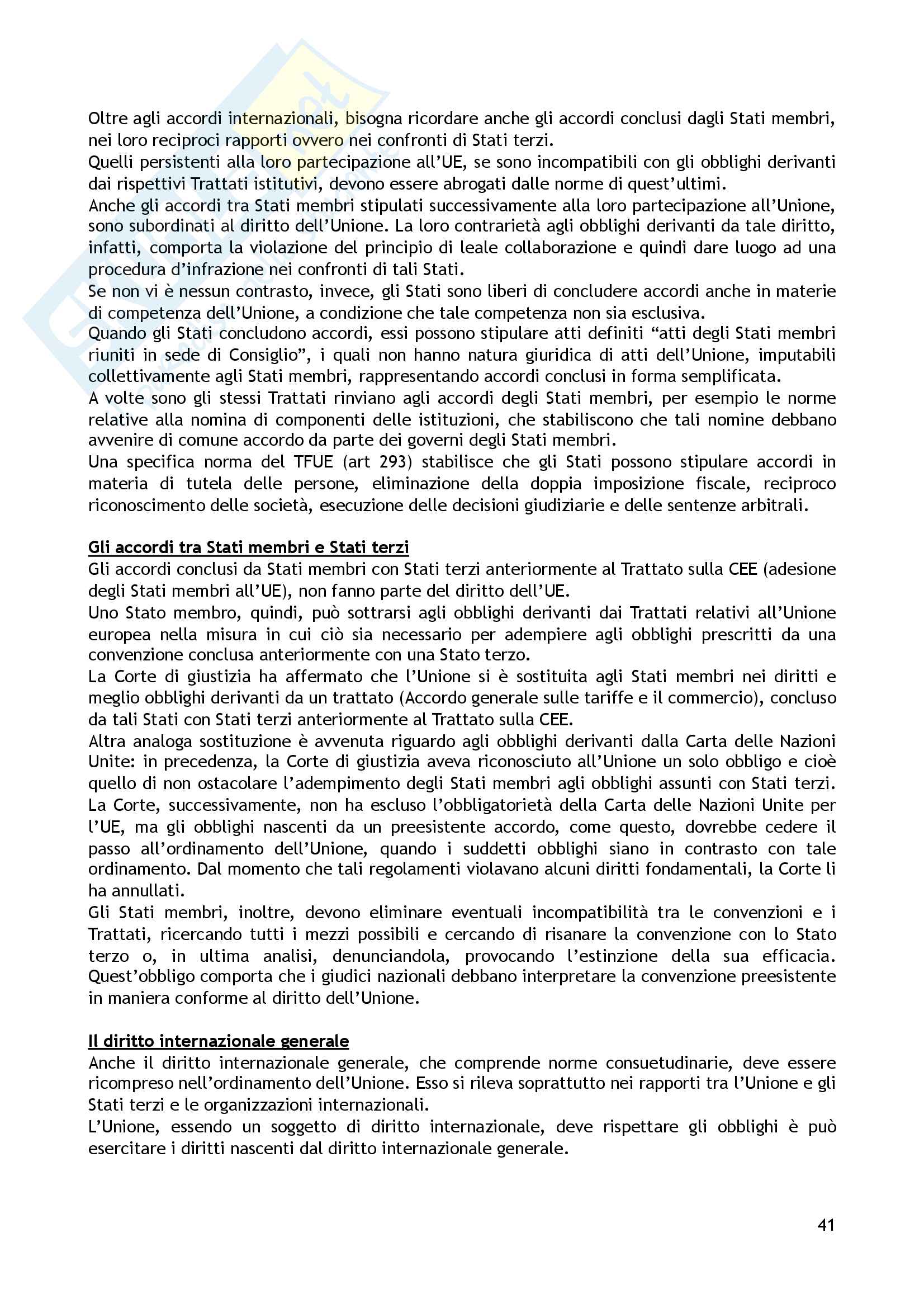 Oltre agli accordi internazionali, bisogna ricordare anche gli accordi conclusi dagli Stati membri, nei loro reciproci rapporti ovvero nei confronti di Stati terzi.
Quelli persistenti alla loro partecipazione all'UE, se sono incompatibili con gli obblighi derivanti dai rispettivi Trattati istitutivi, devono essere abrogati dalle norme di quest'ultimi.
Anche gli accordi tra Stati membri stipulati successivamente alla loro partecipazione all'Unione, sono subordinati al diritto dell'Unione. La loro contrarietà agli obblighi derivanti da tale diritto, infatti, comporta la violazione del principio di leale collaborazione e quindi dare luogo ad una procedura d'infrazione nei confronti di tali Stati.
Se non vi è nessun contrasto, invece, gli Stati sono liberi di concludere accordi anche in materie di competenza dell'Unione, a condizione che tale competenza non sia esclusiva.
Quando gli Stati concludono accordi, essi possono stipulare atti definiti "atti degli Stati membri riuniti in sede di Consiglio", i quali non hanno natura giuridica di atti dell'Unione, imputabili collettivamente agli Stati membri, rappresentando accordi conclusi in forma semplificata.
A volte sono gli stessi Trattati rinviano agli accordi degli Stati membri, per esempio le norme relative alla nomina di componenti delle istituzioni, che stabiliscono che tali nomine debbano avvenire di comune accordo da parte dei governi degli Stati membri.
Una specifica norma del TFUE (art 293) stabilisce che gli Stati possono stipulare accordi in materia di tutela delle persone, eliminazione della doppia imposizione fiscale, reciproco riconoscimento delle società, esecuzione delle decisioni giudiziarie e delle sentenze arbitrali.

Gli accordi tra Stati membri e Stati terzi
Gli accordi conclusi da Stati membri con Stati terzi anteriormente al Trattato sulla CEE (adesione degli Stati membri all'UE), non fanno parte del diritto dell'UE.
Uno Stato membro, quindi, può sottrarsi agli obblighi derivanti dai Trattati relativi all'Unione europea nella misura in cui ciò sia necessario per adempiere agli obblighi prescritti da una convenzione conclusa anteriormente con una Stato terzo.
La Corte di giustizia ha affermato che l'Unione si è sostituita agli Stati membri nei diritti e meglio obblighi derivanti da un trattato (Accordo generale sulle tariffe e il commercio), concluso da tali Stati con Stati terzi anteriormente al Trattato sulla CEE.
Altra analoga sostituzione è avvenuta riguardo agli obblighi derivanti dalla Carta delle Nazioni Unite: in precedenza, la Corte di giustizia aveva riconosciuto all'Unione un solo obbligo e cioè quello di non ostacolare l'adempimento degli Stati membri agli obblighi assunti con Stati terzi. La Corte, successivamente, non ha escluso l'obbligatorietà della Carta delle Nazioni Unite per l'UE, ma gli obblighi nascenti da un preesistente accordo, come questo, dovrebbe cedere il passo all'ordinamento dell'Unione, quando i suddetti obblighi siano in contrasto con tale ordinamento. Dal momento che tali regolamenti violavano alcuni diritti fondamentali, la Corte li ha annullati.
Gli Stati membri, inoltre, devono eliminare eventuali incompatibilità tra le convenzioni e i Trattati, ricercando tutti i mezzi possibili e cercando di risanare la convenzione con lo Stato terzo o, in ultima analisi, denunciandola, provocando l'estinzione della sua efficacia. Quest'obbligo comporta che i giudici nazionali debbano interpretare la convenzione preesistente in maniera conforme al diritto dell'Unione.

Il diritto internazionale generale
Anche il diritto internazionale generale, che comprende norme consuetudinarie, deve essere ricompreso nell'ordinamento dell'Unione. Esso si rileva soprattutto nei rapporti tra l'Unione e gli Stati terzi e le organizzazioni internazionali.
L'Unione, essendo un soggetto di diritto internazionale, deve rispettare gli obblighi è può esercitare i diritti nascenti dal diritto internazionale generale.

41